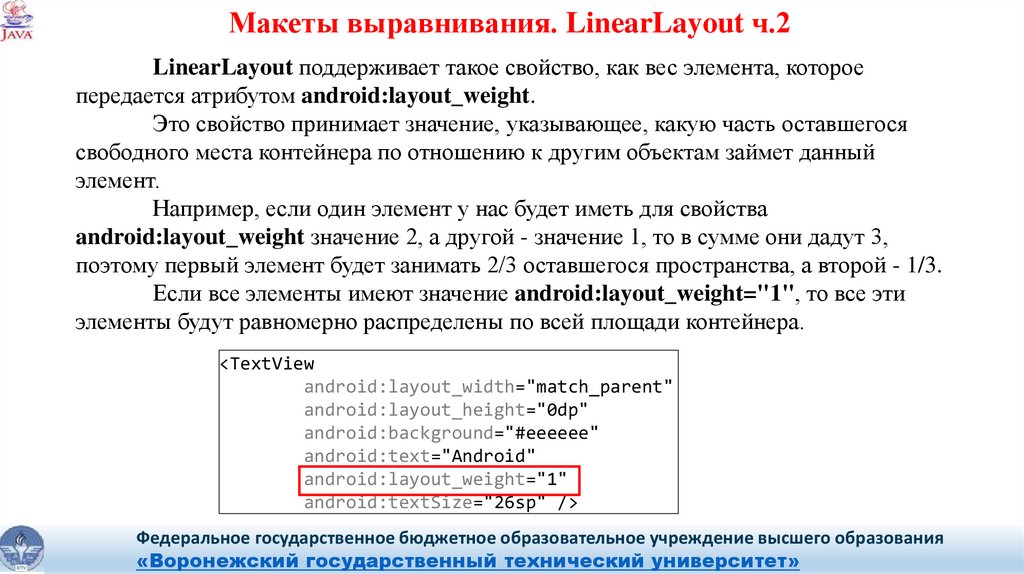 JAVA

Макеты выравнивания. LinearLayout ч.2

LinearLayout поддерживает такое свойство, как вес элемента, которое передается атрибутом android:layout_weight.

Это свойство принимает значение, указывающее, какую часть оставшегося свободного места контейнера по отношению к другим объектам займет данный элемент.

Например, если один элемент у нас будет иметь для свойства android:layout_weight значение 2, а другой - значение 1, то в сумме они дадут 3, поэтому первый элемент будет занимать 2/3 оставшегося пространства, а второй - 1/3.

Если все элементы имеют значение android:layout_weight="1", то все эти элементы будут равномерно распределены по всей площади контейнера.

<TextView
android:layout_width="match_parent"
android:layout_height="0dp"
android:background="#eeeeee"
android:text="Android"
android:layout_weight="1"
android:textSize="26sp" />

Федеральное государственное бюджетное образовательное учреждение высшего образования
«Воронежский государственный технический университет»